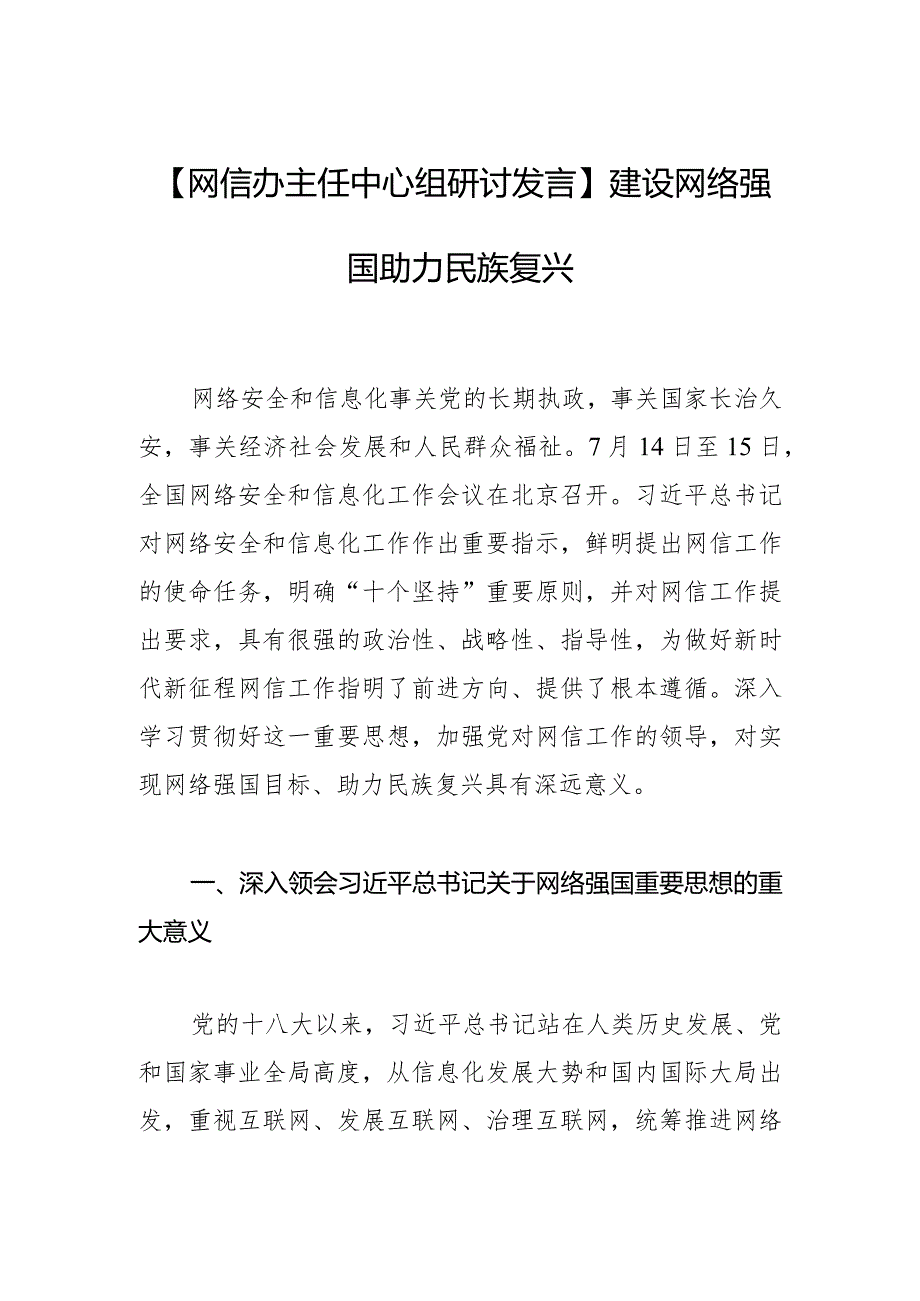 【网信办主任中心组研讨发言】建设网络强国助力民族复兴

网络安全和信息化事关党的长期执政，事关国家长治久安，事关经济社会发展和人民群众福祉。7月14日至15日，全国网络安全和信息化工作会议在北京召开。习近平总书记对网络安全和信息化工作作出重要指示，鲜明提出网信工作的使命任务，明确“十个坚持”重要原则，并对网信工作提出要求，具有很强的政治性、战略性、指导性，为做好新时代新征程网信工作指明了前进方向、提供了根本遵循。深入学习贯彻好这一重要思想，加强党对网信工作的领导，对实现网络强国目标、助力民族复兴具有深远意义。

一、深入领会习近平总书记关于网络强国重要思想的重大意义

党的十八大以来，习近平总书记站在人类历史发展、党和国家事业全局高度，从信息化发展大势和国内国际大局出发，重视互联网、发展互联网、治理互联网，统筹推进网络